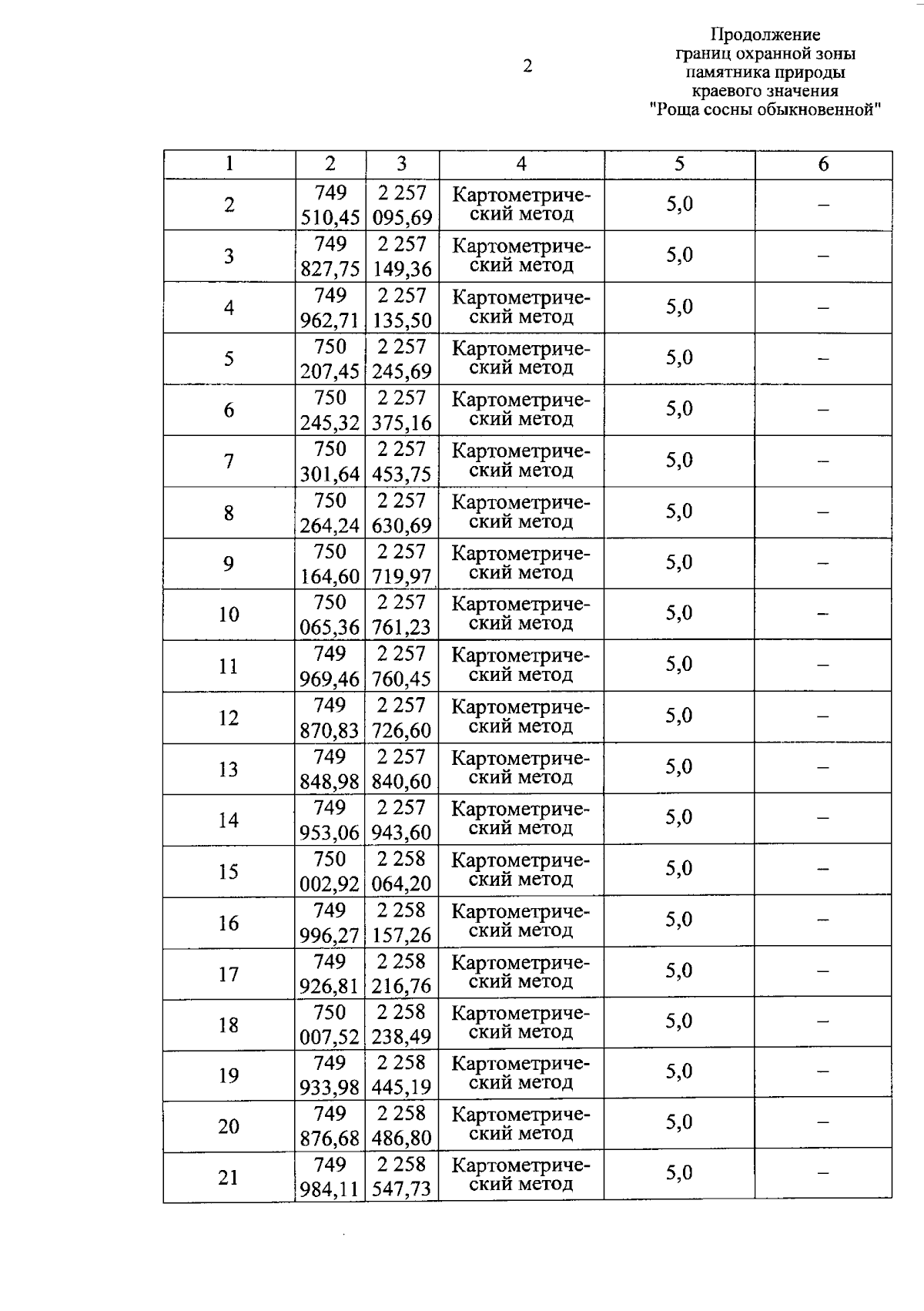 2

Продолжение
границ охранной зоны
памятника природы
краевого значения
"Роща сосны обыкновенной"

| 1 | 2 | 3 | 4 | 5 | 6 |
|---|---|---|---|---|---|
| 2 | 749 510,45 | 2 257 095,69 | Картометрический метод | 5,0 | – |
| 3 | 749 827,75 | 2 257 149,36 | Картометрический метод | 5,0 | – |
| 4 | 749 962,71 | 2 257 135,50 | Картометрический метод | 5,0 | – |
| 5 | 750 207,45 | 2 257 245,69 | Картометрический метод | 5,0 | – |
| 6 | 750 245,32 | 2 257 375,16 | Картометрический метод | 5,0 | – |
| 7 | 750 301,64 | 2 257 453,75 | Картометрический метод | 5,0 | – |
| 8 | 750 264,24 | 2 257 630,69 | Картометрический метод | 5,0 | – |
| 9 | 750 164,60 | 2 257 719,97 | Картометрический метод | 5,0 | – |
| 10 | 750 065,36 | 2 257 761,23 | Картометрический метод | 5,0 | – |
| 11 | 749 969,46 | 2 257 760,45 | Картометрический метод | 5,0 | – |
| 12 | 749 870,83 | 2 257 726,60 | Картометрический метод | 5,0 | – |
| 13 | 749 848,98 | 2 257 840,60 | Картометрический метод | 5,0 | – |
| 14 | 749 953,06 | 2 257 943,60 | Картометрический метод | 5,0 | – |
| 15 | 750 002,92 | 2 258 064,20 | Картометрический метод | 5,0 | – |
| 16 | 749 996,27 | 2 258 157,26 | Картометрический метод | 5,0 | – |
| 17 | 749 926,81 | 2 258 216,76 | Картометрический метод | 5,0 | – |
| 18 | 750 007,52 | 2 258 238,49 | Картометрический метод | 5,0 | – |
| 19 | 749 933,98 | 2 258 445,19 | Картометрический метод | 5,0 | – |
| 20 | 749 876,68 | 2 258 486,80 | Картометрический метод | 5,0 | – |
| 21 | 749 984,11 | 2 258 547,73 | Картометрический метод | 5,0 | – |